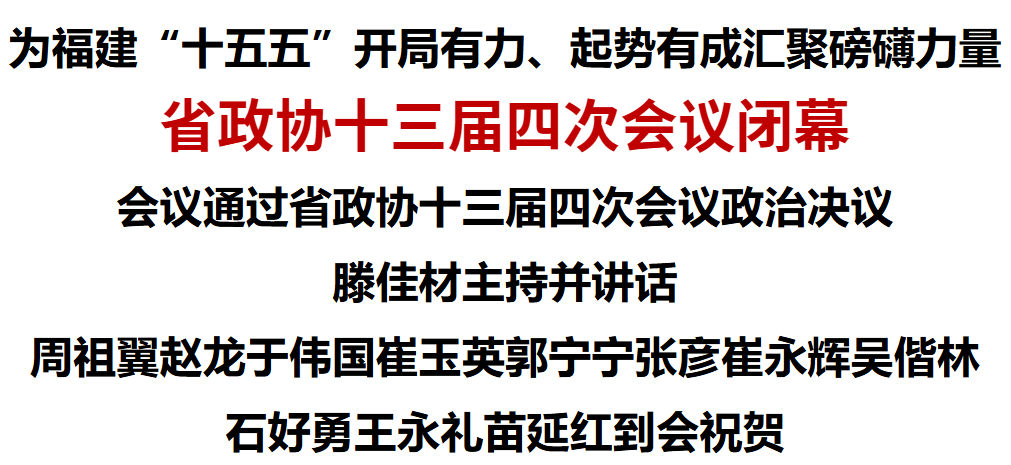 为福建“十五五”开局有力、起势有成汇聚磅礴力量

省政协十三届四次会议闭幕

会议通过省政协十三届四次会议政治决议

滕佳材主持并讲话

周祖翼赵龙于伟国崔玉英郭宁宁张彦崔永辉吴偕林

石好勇王永礼苗延红到会祝贺